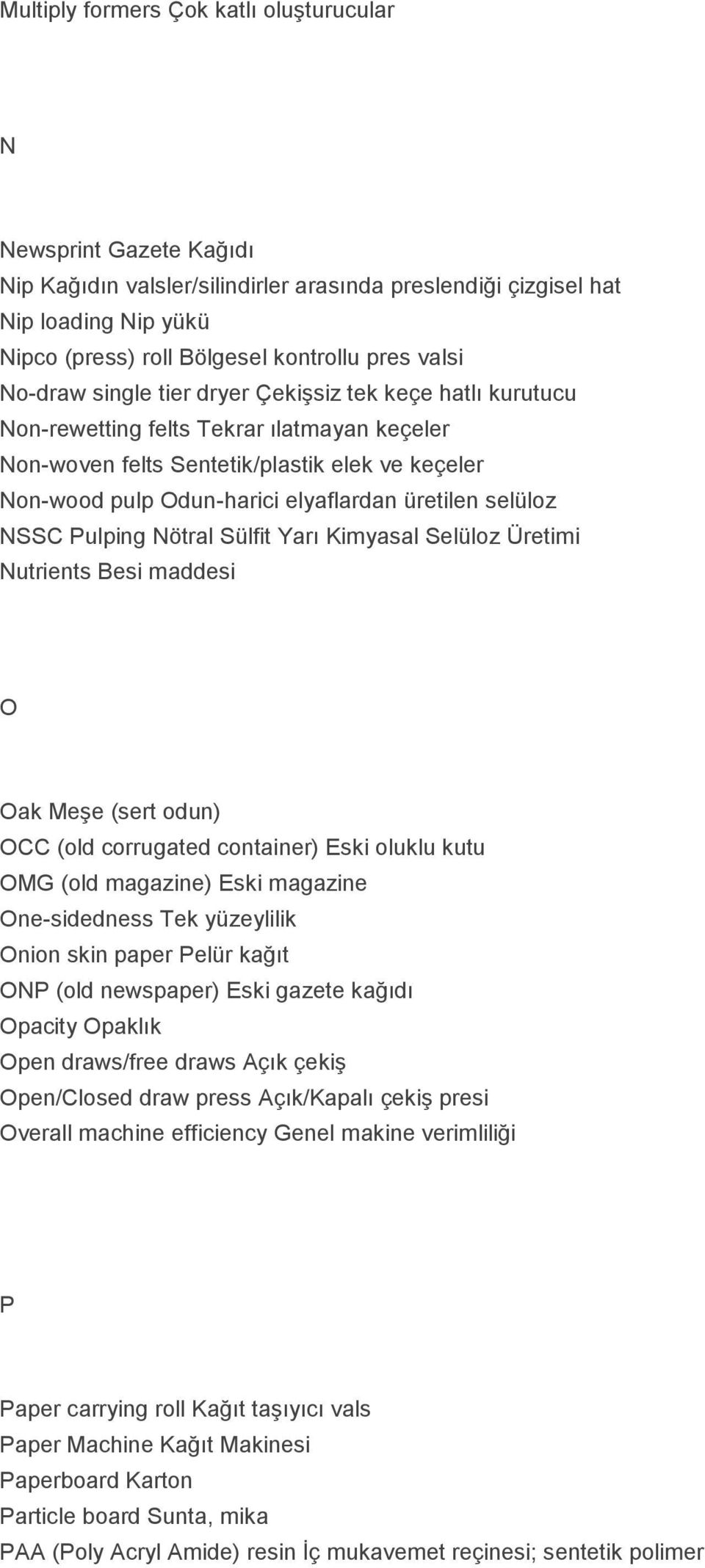 Multiply formers Çok katlı oluşturucular

N

Newsprint Gazete Kağıdı
Nip Kağıdın valsler/silindirler arasında preslendiği çizgisel hat
Nip loading Nip yükü
Nipco (press) roll Bölgesel kontrollu pres valsi
No-draw single tier dryer Çekişsiz tek keçe hatlı kurutucu
Non-rewetting felts Tekrar ılatmayan keçeler
Non-woven felts Sentetik/plastik elek ve keçeler
Non-wood pulp Odun-harici elyaflardan üretilen selüloz
NSSC Pulping Nötral Sülfit Yarı Kimyasal Selüloz Üretimi
Nutrients Besi maddesi

O

Oak Meşe (sert odun)
OCC (old corrugated container) Eski oluklu kutu
OMG (old magazine) Eski magazine
One-sidedness Tek yüzeylilik
Onion skin paper Pelür kağıt
ONP (old newspaper) Eski gazete kağıdı
Opacity Opaklık
Open draws/free draws Açık çekiş
Open/Closed draw press Açık/Kapalı çekiş presi
Overall machine efficiency Genel makine verimliliği

P

Paper carrying roll Kağıt taşıyıcı vals
Paper Machine Kağıt Makinesi
Paperboard Karton
Particle board Sunta, mika
PAA (Poly Acryl Amide) resin İç mukavemet reçinesi; sentetik polimer